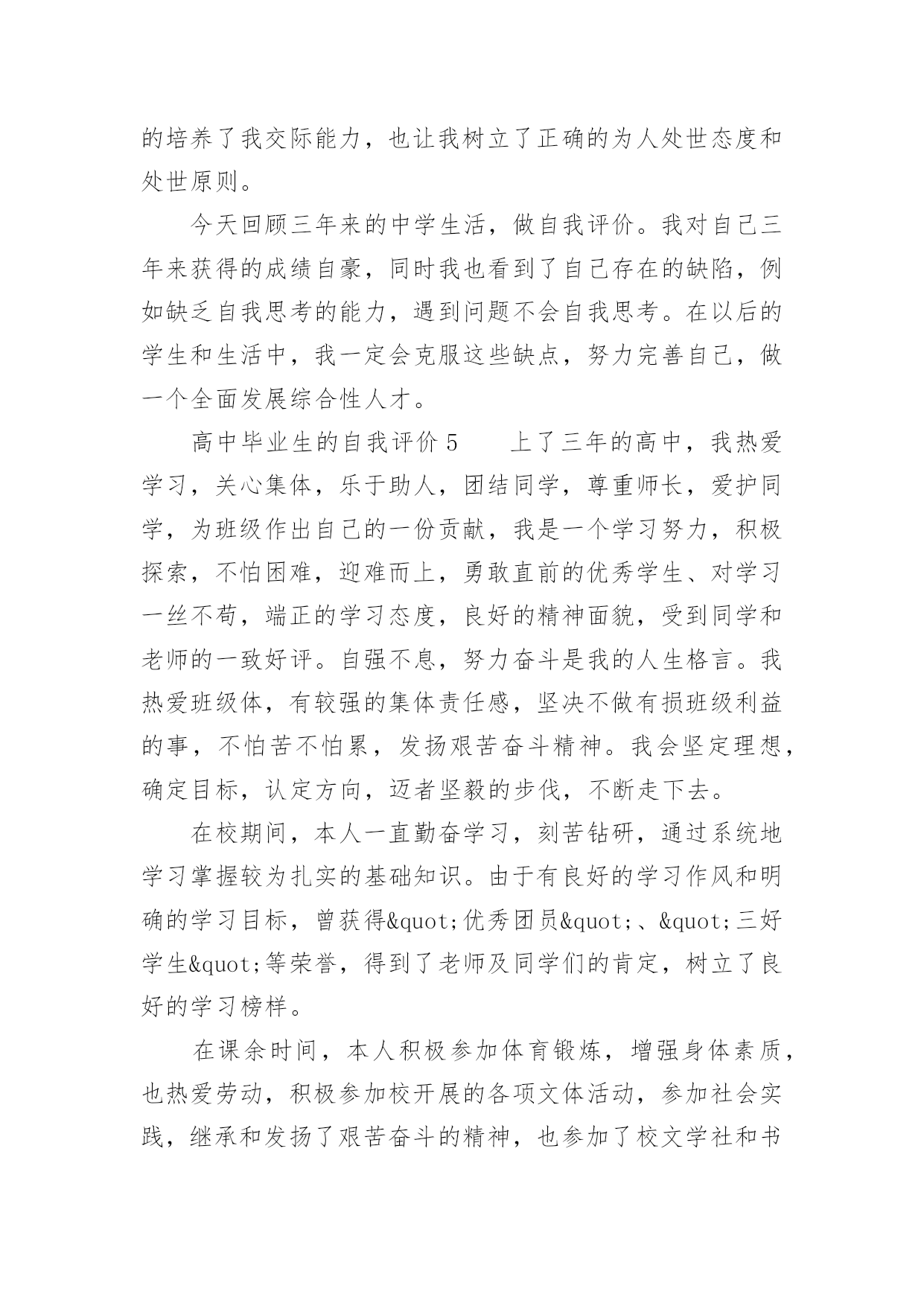 的培养了我交际能力，也让我树立了正确的为人处世态度和处世原则。

今天回顾三年来的中学生活，做自我评价。我对自己三年来获得的成绩自豪，同时我也看到了自己存在的缺陷，例如缺乏自我思考的能力，遇到问题不会自我思考。在以后的学生和生活中，我一定会克服这些缺点，努力完善自己，做一个全面发展综合性人才。

高中毕业生的自我评价 5　　上了三年的高中，我热爱学习，关心集体，乐于助人，团结同学，尊重师长，爱护同学，为班级作出自己的一份贡献，我是一个学习努力，积极探索，不怕困难，迎难而上，勇敢直前的优秀学生、对学习一丝不苟，端正的学习态度，良好的精神面貌，受到同学和老师的一致好评。自强不息，努力奋斗是我的人生格言。我热爱班级体，有较强的集体责任感，坚决不做有损班级利益的事，不怕苦不怕累，发扬艰苦奋斗精神。我会坚定理想，确定目标，认定方向，迈者坚毅的步伐，不断走下去。

在校期间，本人一直勤奋学习，刻苦钻研，通过系统地学习掌握较为扎实的基础知识。由于有良好的学习作风和明确的学习目标，曾获得&quot;优秀团员&quot;、&quot;三好学生&quot;等荣誉，得到了老师及同学们的肯定，树立了良好的学习榜样。

在课余时间，本人积极参加体育锻炼，增强身体素质，也热爱劳动，积极参加校开展的各项文体活动，参加社会实践，继承和发扬了艰苦奋斗的精神，也参加了校文学社和书